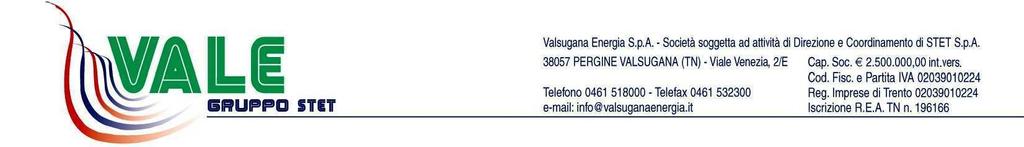 VALE
GRUPPO STET

Valsugana Energia S.p.A. - Società soggetta ad attività di Direzione e Coordinamento di STET S.p.A.
38057 PERGINE VALSUGANA (TN) - Viale Venezia, 2/E

Telefono 0461 518000 - Telefax 0461 532300
e-mail: info@valsuganaenergia.it

Cap. Soc. € 2.500.000,00 int.vers.
Cod. Fisc. e Partita IVA 02039010224
Reg. Imprese di Trento 02039010224
Iscrizione R.E.A. TN n. 196166